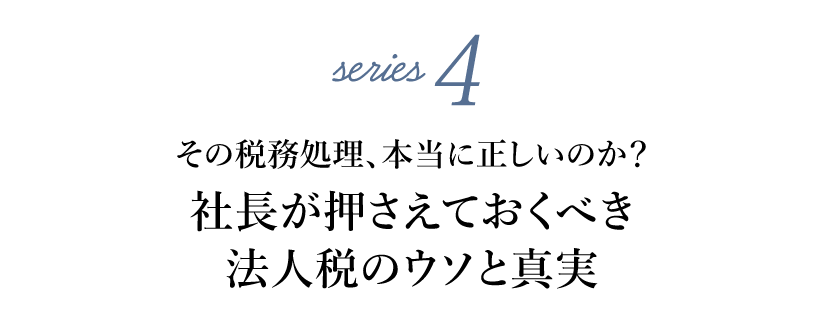 series 4

その税務処理、本当に正しいのか?

社長が押さえておくべき
法人税のウソと真実